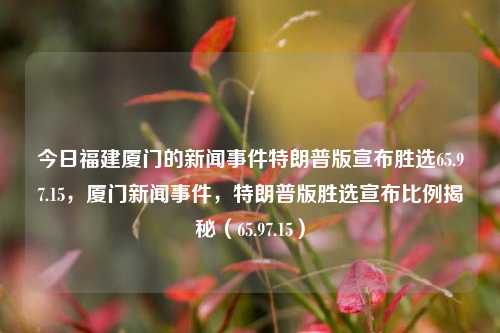 今日福建厦门的新闻事件特朗普版宣布胜选65.97.15，厦门新闻事件，特朗普版胜选宣布比例揭秘（65.97.15）